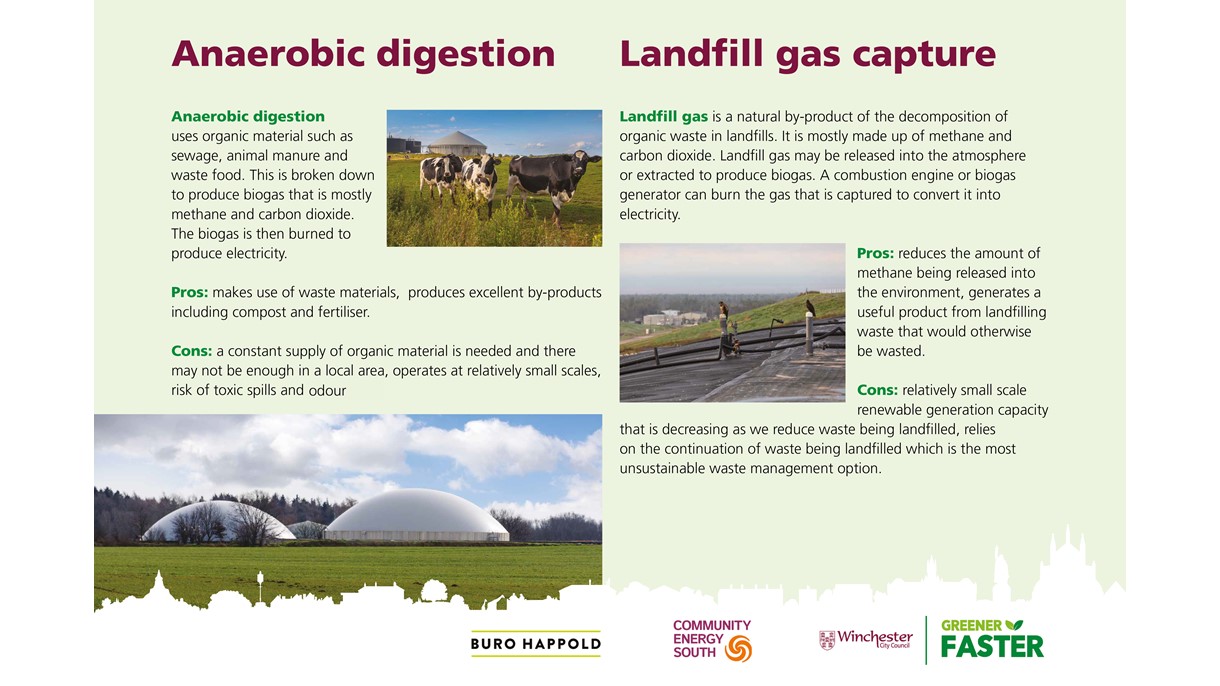 Anaerobic digestion

Anaerobic digestion uses organic material such as sewage, animal manure and waste food. This is broken down to produce biogas that is mostly methane and carbon dioxide. The biogas is then burned to produce electricity.

Pros: makes use of waste materials, produces excellent by-products including compost and fertiliser.

Cons: a constant supply of organic material is needed and there may not be enough in a local area, operates at relatively small scales, risk of toxic spills and odour

Landfill gas capture

Landfill gas is a natural by-product of the decomposition of organic waste in landfills. It is mostly made up of methane and carbon dioxide. Landfill gas may be released into the atmosphere or extracted to produce biogas. A combustion engine or biogas generator can burn the gas that is captured to convert it into electricity.

Pros: reduces the amount of methane being released into the environment, generates a useful product from landfilling waste that would otherwise be wasted.

Cons: relatively small scale renewable generation capacity that is decreasing as we reduce waste being landfilled, relies on the continuation of waste being landfilled which is the most unsustainable waste management option.

BURO HAPPOLD

COMMUNITY ENERGY SOUTH

Winchester City Council

GREENER FASTER